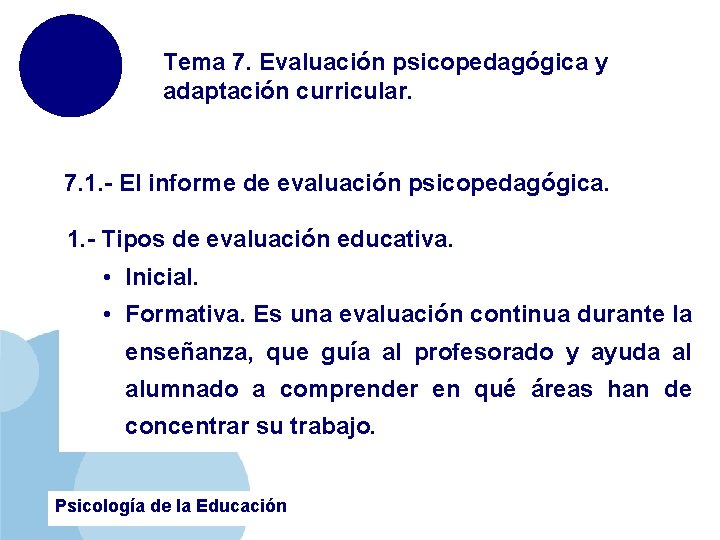 Tema 7. Evaluación psicopedagógica y adaptación curricular.

7.1.- El informe de evaluación psicopedagógica.

1.- Tipos de evaluación educativa.

• Inicial.

• Formativa. Es una evaluación continua durante la enseñanza, que guía al profesorado y ayuda al alumnado a comprender en qué áreas han de concentrar su trabajo.

Psicología de la Educación